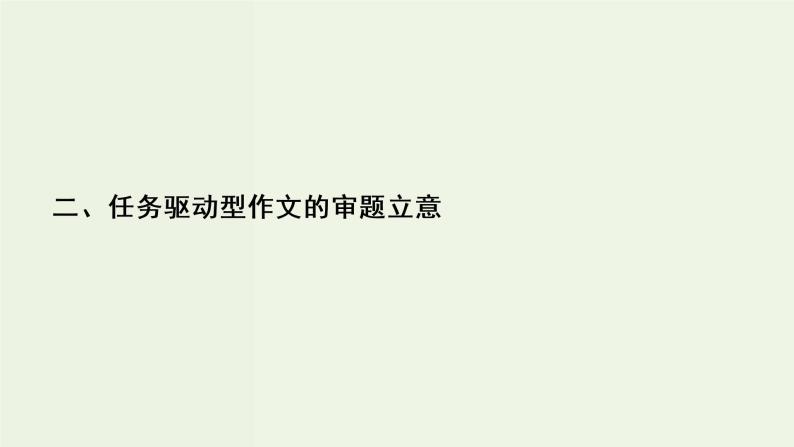 二、任务驱动型作文的审题立意